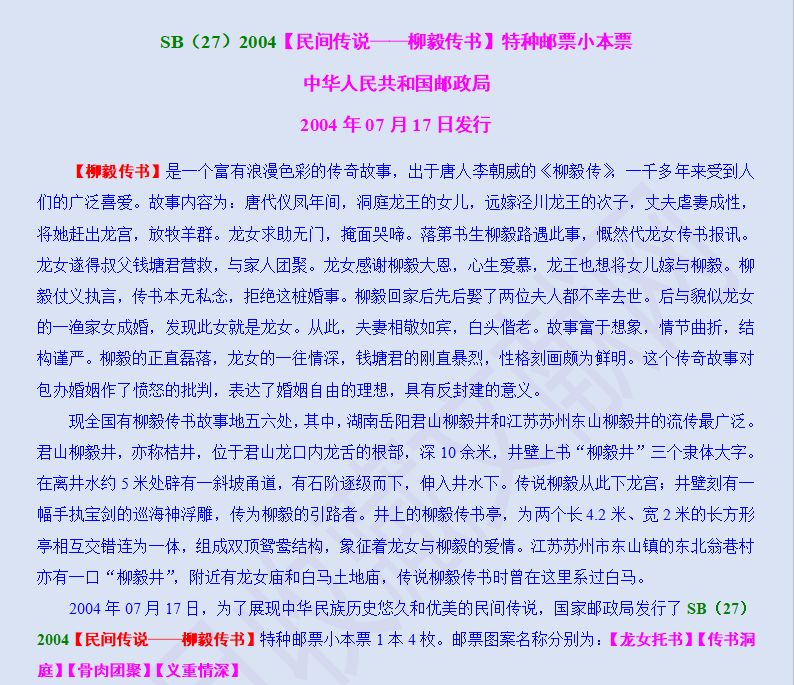 SB（27）2004【民间传说——柳毅传书】特种邮票小本票

中华人民共和国邮政局

2004 年 07 月 17 日发行

【柳毅传书】是一个富有浪漫色彩的传奇故事，出于唐人李朝威的《柳毅传》，一千多年来受到人们的广泛喜爱。故事内容为：唐代仪凤年间，洞庭龙王的女儿，远嫁泾川龙王的次子，丈夫虐妻成性，将她赶出龙宫，放牧羊群。龙女求助无门，掩面哭啼。落第书生柳毅路遇此事，慨然代龙女传书报讯。龙女遂得叔父钱塘君营救，与家人团聚。龙女感谢柳毅大恩，心生爱慕，龙王也想将女儿嫁与柳毅。柳毅仗义执言，传书本无私念，拒绝这桩婚事。柳毅回家后先后娶了两位夫人都不幸去世。后与貌似龙女的一渔家女成婚，发现此女就是龙女。从此，夫妻相敬如宾，白头偕老。故事富于想象，情节曲折，结构谨严。柳毅的正直磊落，龙女的一往情深，钱塘君的刚直暴烈，性格刻画颇为鲜明。这个传奇故事对包办婚姻作了愤怒的批判，表达了婚姻自由的理想，具有反封建的意义。

现全国有柳毅传书故事地五六处，其中，湖南岳阳君山柳毅井和江苏苏州东山柳毅井的流传最广泛。君山柳毅井，亦称桔井，位于君山龙口内龙舌的根部，深 10 余米，井壁上书“柳毅井”三个隶体大字。在离井水约 5 米处辟有一斜坡甬道，有石阶逐级而下，伸入井水下。传说柳毅从此下龙宫；井壁刻有一幅手执宝剑的巡海神浮雕，传为柳毅的引路者。井上的柳毅传书亭，为两个长 4.2 米、宽 2 米的长方形亭相互交错连为一体，组成双顶鸳鸯结构，象征着龙女与柳毅的爱情。江苏苏州市东山镇的东北翁巷村亦有一口“柳毅井”，附近有龙女庙和白马土地庙，传说柳毅传书时曾在这里系过白马。

2004 年 07 月 17 日，为了展现中华民族历史悠久和优美的民间传说，国家邮政局发行了 SB（27）2004【民间传说——柳毅传书】特种邮票小本票 1 本 4 枚。邮票图案名称分别为：【龙女托书】【传书洞庭】【骨肉团聚】【义重情深】